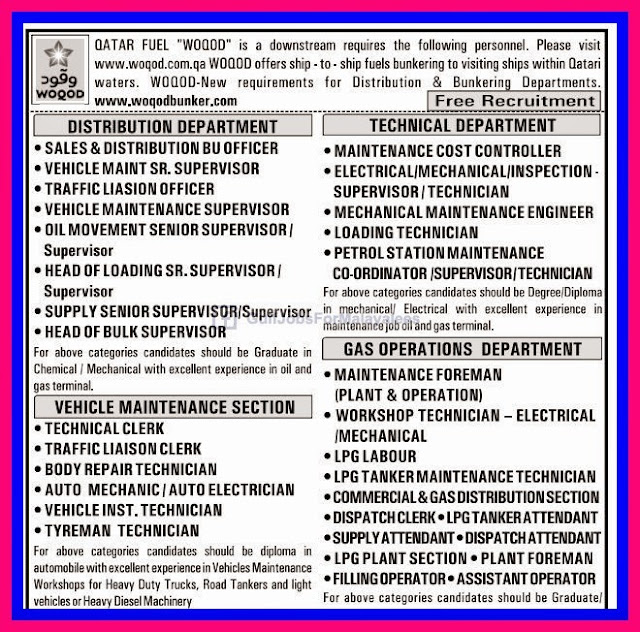 وقود
WOQOD

QATAR FUEL "WOQOD" is a downstream requires the following personnel. Please visit www.woqod.com.qa WOQOD offers ship - to - ship fuels bunkering to visiting ships within Qatari waters. WOQOD-New requirements for Distribution & Bunkering Departments. www.woqodbunker.com

Free Recruitment

DISTRIBUTION DEPARTMENT

• SALES & DISTRIBUTION BU OFFICER
• VEHICLE MAINT SR. SUPERVISOR
• TRAFFIC LIASION OFFICER
• VEHICLE MAINTENANCE SUPERVISOR
• OIL MOVEMENT SENIOR SUPERVISOR / Supervisor
• HEAD OF LOADING SR. SUPERVISOR / Supervisor
• SUPPLY SENIOR SUPERVISOR/Supervisor
• HEAD OF BULK SUPERVISOR

For above categories candidates should be Graduate in Chemical / Mechanical with excellent experience in oil and gas terminal.

VEHICLE MAINTENANCE SECTION

• TECHNICAL CLERK
• TRAFFIC LIAISON CLERK
• BODY REPAIR TECHNICIAN
• AUTO MECHANIC / AUTO ELECTRICIAN
• VEHICLE INST. TECHNICIAN
• TYREMAN TECHNICIAN

For above categories candidates should be diploma in automobile with excellent experience in Vehicles Maintenance Workshops for Heavy Duty Trucks, Road Tankers and light vehicles or Heavy Diesel Machinery

TECHNICAL DEPARTMENT

• MAINTENANCE COST CONTROLLER
• ELECTRICAL/MECHANICAL/INSPECTION - SUPERVISOR / TECHNICIAN
• MECHANICAL MAINTENANCE ENGINEER
• LOADING TECHNICIAN
• PETROL STATION MAINTENANCE CO-ORDINATOR /SUPERVISOR/TECHNICIAN

For above categories candidates should be Degree/Diploma in mechanical/ Electrical with excellent experience in maintenance job oil and gas terminal.

GulfJobsForMalayalees

GAS OPERATIONS DEPARTMENT

• MAINTENANCE FOREMAN (PLANT & OPERATION)
• WORKSHOP TECHNICIAN – ELECTRICAL /MECHANICAL
• LPG LABOUR
• LPG TANKER MAINTENANCE TECHNICIAN
• COMMERCIAL & GAS DISTRIBUTION SECTION
• DISPATCH CLERK • LPG TANKER ATTENDANT
• SUPPLY ATTENDANT • DISPATCH ATTENDANT
• LPG PLANT SECTION • PLANT FOREMAN
• FILLING OPERATOR • ASSISTANT OPERATOR

For above categories candidates should be Graduate/